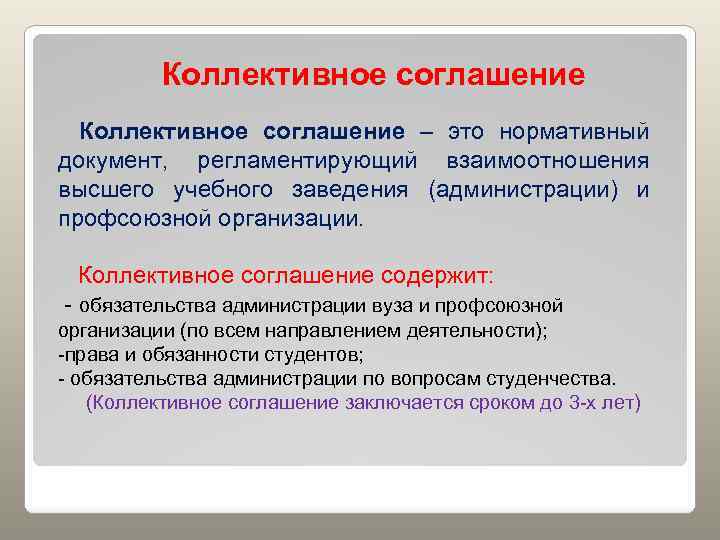 Коллективное соглашение

Коллективное соглашение – это нормативный документ, регламентирующий взаимоотношения высшего учебного заведения (администрации) и профсоюзной организации.

Коллективное соглашение содержит:

- обязательства администрации вуза и профсоюзной организации (по всем направлением деятельности);
-права и обязанности студентов;
- обязательства администрации по вопросам студенчества.
(Коллективное соглашение заключается сроком до 3-х лет)